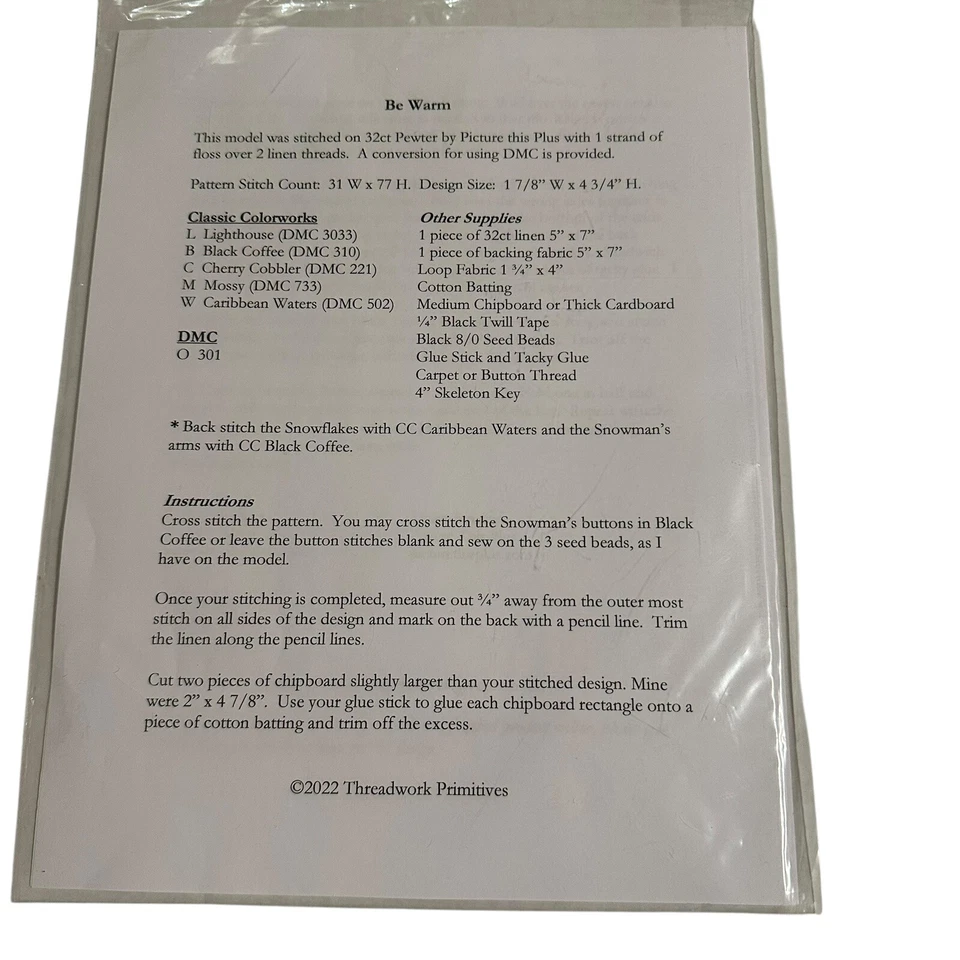 Be Warm

This model was stitched on 32ct Pewter by Picture this Plus with 1 strand of floss over 2 linen threads. A conversion for using DMC is provided.

Pattern Stitch Count: 31 W x 77 H. Design Size: 1 7/8" W x 4 3/4" H.

Classic Colorworks
L Lighthouse (DMC 3033)
B Black Coffee (DMC 310)
C Cherry Cobbler (DMC 221)
M Mossy (DMC 733)
W Caribbean Waters (DMC 502)

DMC
O 301

Other Supplies
1 piece of 32ct linen 5" x 7"
1 piece of backing fabric 5" x 7"
Loop Fabric 1 ¾" x 4"
Cotton Batting
Medium Chipboard or Thick Cardboard
¼" Black Twill Tape
Black 8/0 Seed Beads
Glue Stick and Tacky Glue
Carpet or Button Thread
4" Skeleton Key

* Back stitch the Snowflakes with CC Caribbean Waters and the Snowman's arms with CC Black Coffee.

Instructions
Cross stitch the pattern. You may cross stitch the Snowman's buttons in Black Coffee or leave the button stitches blank and sew on the 3 seed beads, as I have on the model.

Once your stitching is completed, measure out ¾" away from the outer most stitch on all sides of the design and mark on the back with a pencil line. Trim the linen along the pencil lines.

Cut two pieces of chipboard slightly larger than your stitched design. Mine were 2" x 4 7/8". Use your glue stick to glue each chipboard rectangle onto a piece of cotton batting and trim off the excess.

©2022 Threadwork Primitives